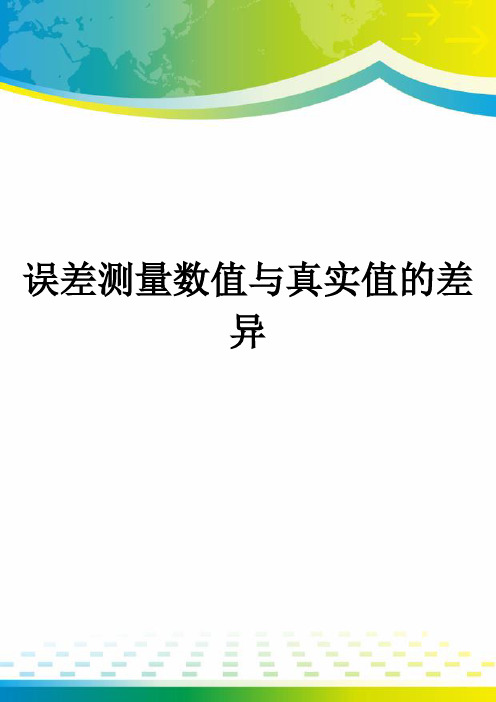 误差测量数值与真实值的差异